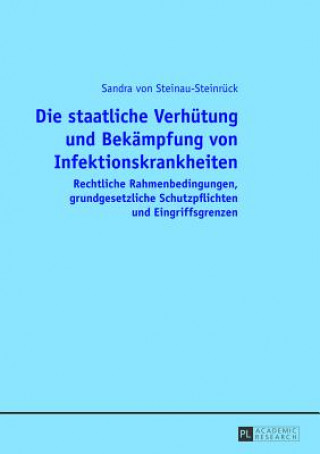 Sandra von Steinau-Steinrück

Die staatliche Verhütung und Bekämpfung von Infektionskrankheiten

Rechtliche Rahmenbedingungen, grundgesetzliche Schutzpflichten und Eingriffsgrenzen

PL ACADEMIC RESEARCH